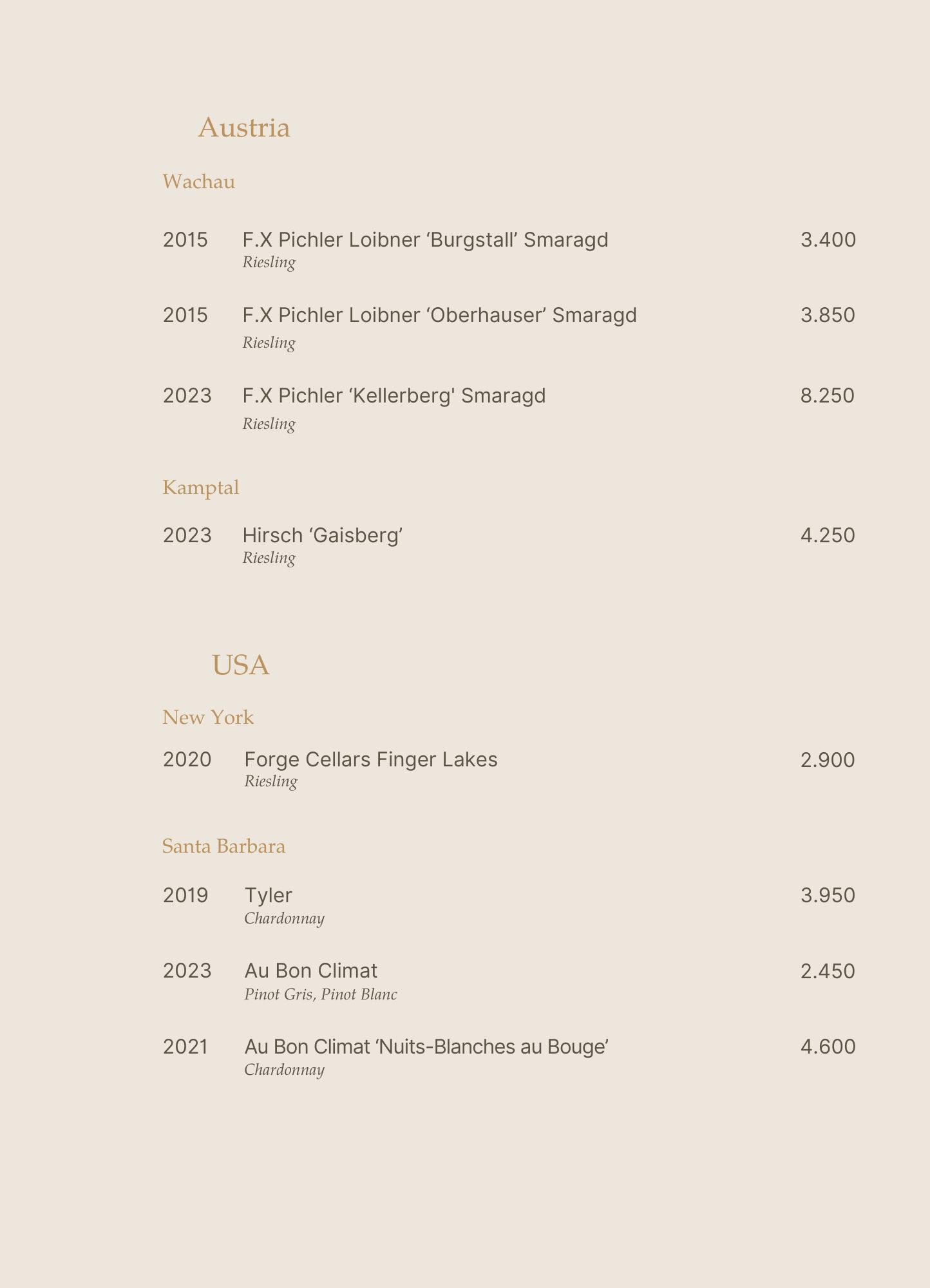 Austria

Wachau

2015 F.X Pichler Loibner ‘Burgstall’ Smaragd 3.400
Riesling

2015 F.X Pichler Loibner ‘Oberhauser’ Smaragd 3.850
Riesling

2023 F.X Pichler ‘Kellerberg' Smaragd 8.250
Riesling

Kamptal

2023 Hirsch ‘Gaisberg’ 4.250
Riesling

USA

New York

2020 Forge Cellars Finger Lakes 2.900
Riesling

Santa Barbara

2019 Tyler 3.950
Chardonnay

2023 Au Bon Climat 2.450
Pinot Gris, Pinot Blanc

2021 Au Bon Climat ‘Nuits-Blanches au Bouge’ 4.600
Chardonnay